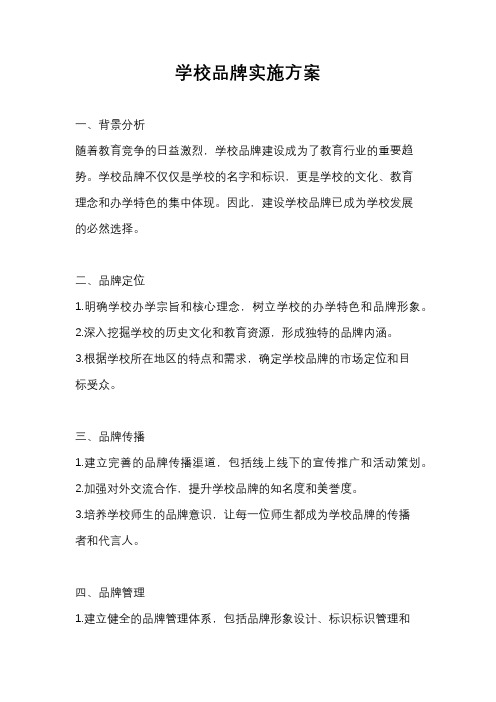 学校品牌实施方案

一、背景分析

随着教育竞争的日益激烈，学校品牌建设成为了教育行业的重要趋势。学校品牌不仅仅是学校的名字和标识，更是学校的文化、教育理念和办学特色的集中体现。因此，建设学校品牌已成为学校发展的必然选择。

二、品牌定位

1.明确学校办学宗旨和核心理念，树立学校的办学特色和品牌形象。

2.深入挖掘学校的历史文化和教育资源，形成独特的品牌内涵。

3.根据学校所在地区的特点和需求，确定学校品牌的市场定位和目标受众。

三、品牌传播

1.建立完善的品牌传播渠道，包括线上线下的宣传推广和活动策划。

2.加强对外交流合作，提升学校品牌的知名度和美誉度。

3.培养学校师生的品牌意识，让每一位师生都成为学校品牌的传播者和代言人。

四、品牌管理

1.建立健全的品牌管理体系，包括品牌形象设计、标识标识管理和